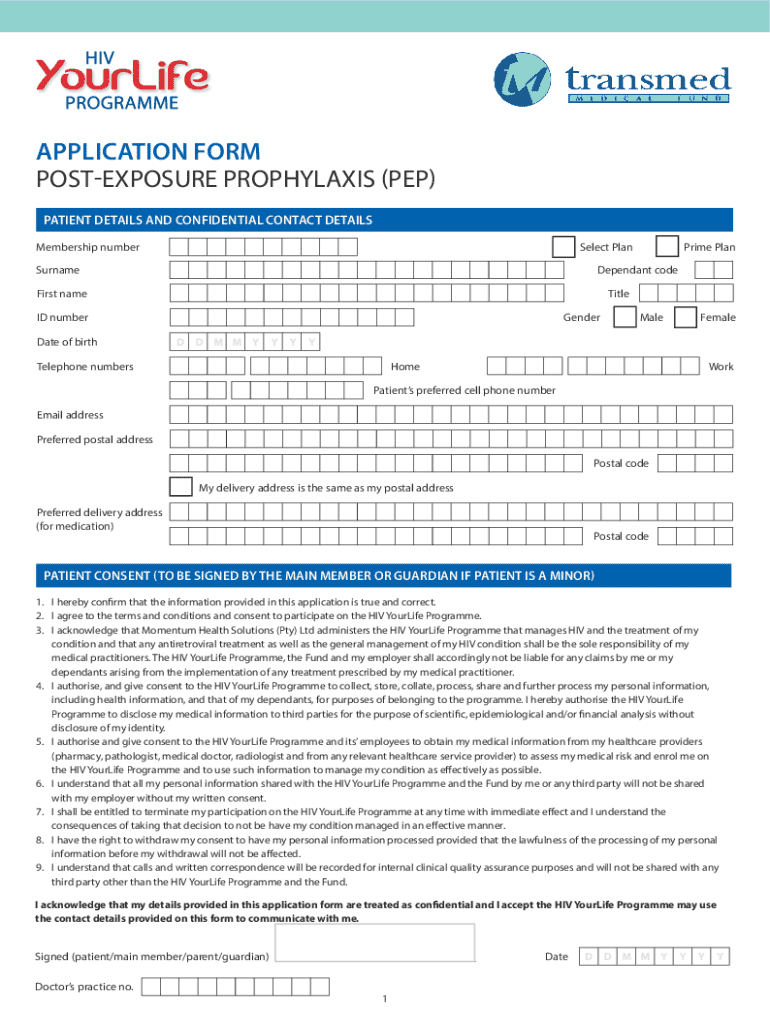 HIV
YourLife
PROGRAMME

transmed
MEDICAL FUND

APPLICATION FORM
POST-EXPOSURE PROPHYLAXIS (PEP)

PATIENT DETAILS AND CONFIDENTIAL CONTACT DETAILS

Membership number

Select Plan

Prime Plan

Surname

Dependant code

First name

Title

ID number

Gender

Male

Female

Date of birth

D D M M Y Y Y Y

Telephone numbers

Home

Work

Patient's preferred cell phone number

Email address

Preferred postal address

Postal code

My delivery address is the same as my postal address

Preferred delivery address (for medication)

Postal code

PATIENT CONSENT (TO BE SIGNED BY THE MAIN MEMBER OR GUARDIAN IF PATIENT IS A MINOR)

1. I hereby confirm that the information provided in this application is true and correct.
2. I agree to the terms and conditions and consent to participate on the HIV YourLife Programme.
3. I acknowledge that Momentum Health Solutions (Pty) Ltd administers the HIV YourLife Programme that manages HIV and the treatment of my condition and that any antiretroviral treatment as well as the general management of my HIV condition shall be the sole responsibility of my medical practitioners. The HIV YourLife Programme, the Fund and my employer shall accordingly not be liable for any claims by me or my dependants arising from the implementation of any treatment prescribed by my medical practitioner.
4. I authorise, and give consent to the HIV YourLife Programme to collect, store, collate, process, share and further process my personal information, including health information, and that of my dependants, for purposes of belonging to the programme. I hereby authorise the HIV YourLife Programme to disclose my medical information to third parties for the purpose of scientific, epidemiological and/or financial analysis without disclosure of my identity.
5. I authorise and give consent to the HIV YourLife Programme and its' employees to obtain my medical information from my healthcare providers (pharmacy, pathologist, medical doctor, radiologist and from any relevant healthcare service provider) to assess my medical risk and enrol me on the HIV YourLife Programme and to use such information to manage my condition as effectively as possible.
6. I understand that all my personal information shared with the HIV YourLife Programme and the Fund by me or any third party will not be shared with my employer without my written consent.
7. I shall be entitled to terminate my participation on the HIV YourLife Programme at any time with immediate effect and I understand the consequences of taking that decision to not be have my condition managed in an effective manner.
8. I have the right to withdraw my consent to have my personal information processed provided that the lawfulness of the processing of my personal information before my withdrawal will not be affected.
9. I understand that calls and written correspondence will be recorded for internal clinical quality assurance purposes and will not be shared with any third party other than the HIV YourLife Programme and the Fund.

I acknowledge that my details provided in this application form are treated as confidential and I accept the HIV YourLife Programme may use the contact details provided on this form to communicate with me.

Signed (patient/main member/parent/guardian)

Date

D D M M Y Y Y Y

Doctor's practice no.

1